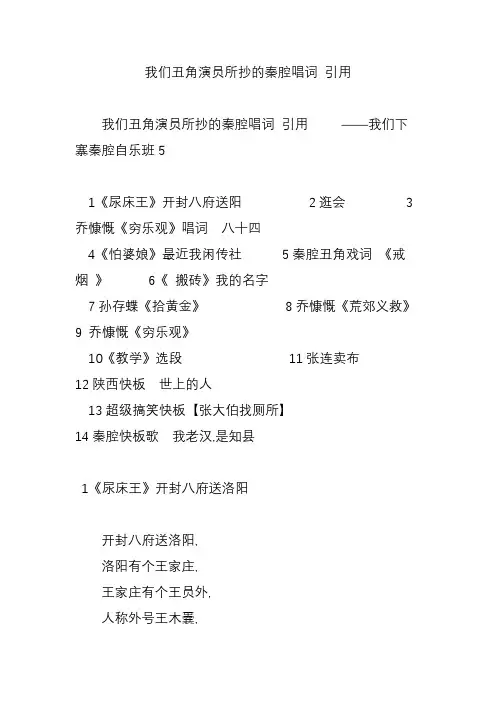 我们丑角演员所抄的秦腔唱词 引用

我们丑角演员所抄的秦腔唱词 引用 ——我们下寨秦腔自乐班 5

1《尿床王》开封八府送阳 2 逛会 3 乔慷慨《穷乐观》唱词 八十四
4《怕婆娘》最近我闲传社 5 秦腔丑角戏词 《戒烟 》 6《 搬砖》我的名字
7 孙存蝶《拾黄金》 8 乔慷慨《荒郊义救》
9 乔慷慨《穷乐观》
10《教学》选段 11 张连卖布
12 陕西快板 世上的人
13 超级搞笑快板【张大伯找厕所】
14 秦腔快板歌 我老汉,是知县

1《尿床王》开封八府送洛阳

开封八府送洛阳,
洛阳有个王家庄,
王家庄有个王员外,
人称外号王木囊,